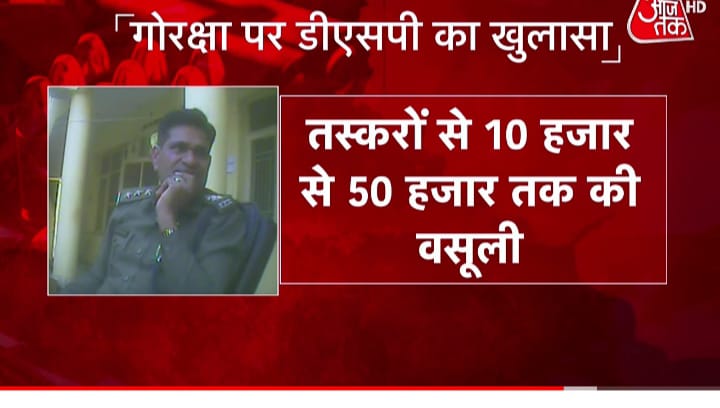 गोरक्षा पर डीएसपी का खुलासा

आज तक HD

तस्करों से 10 हजार से 50 हजार तक की वसूली